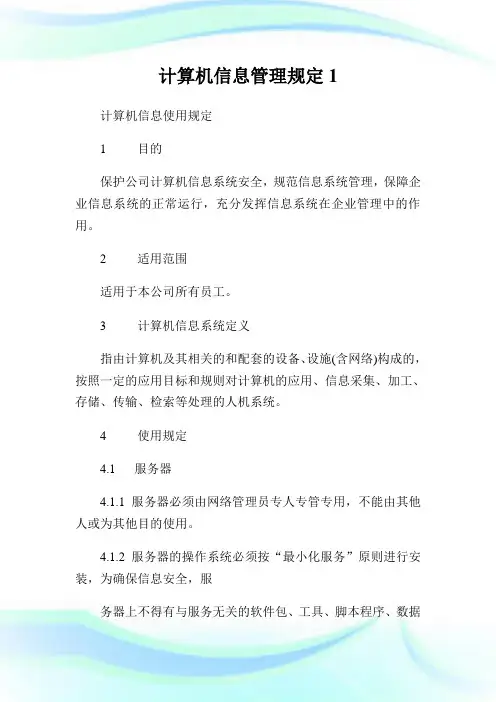 计算机信息管理规定 1

计算机信息使用规定

1　　目的

保护公司计算机信息系统安全，规范信息系统管理，保障企业信息系统的正常运行，充分发挥信息系统在企业管理中的作用。

2　　适用范围

适用于本公司所有员工。

3　　计算机信息系统定义

指由计算机及其相关的和配套的设备、设施(含网络)构成的，按照一定的应用目标和规则对计算机的应用、信息采集、加工、存储、传输、检索等处理的人机系统。

4　　使用规定

4.1　服务器

4.1.1 服务器必须由网络管理员专人专管专用，不能由其他人或为其他目的使用。

4.1.2 服务器的操作系统必须按“最小化服务”原则进行安装，为确保信息安全，服

务器上不得有与服务无关的软件包、工具、脚本程序、数据